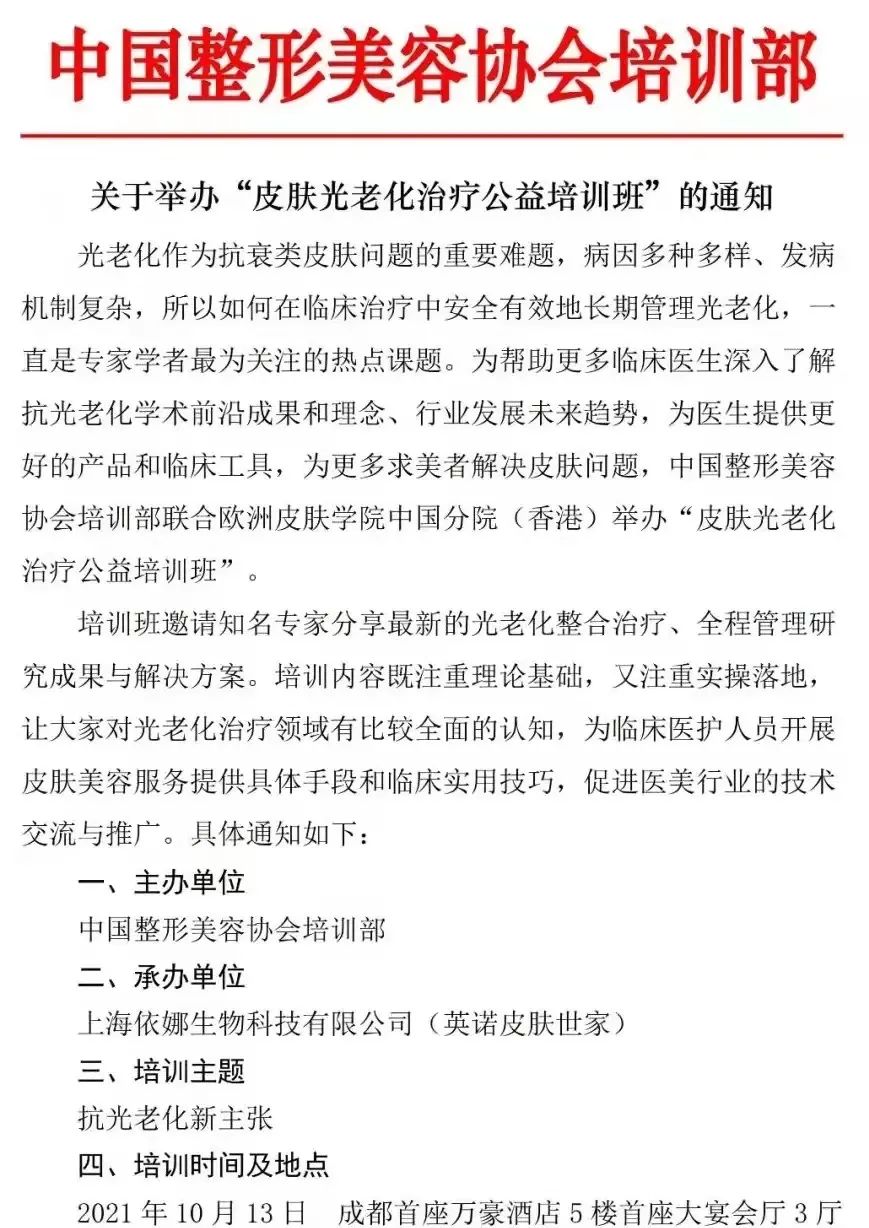 中国整形美容协会培训部

关于举办“皮肤光老化治疗公益培训班”的通知

光老化作为抗衰类皮肤问题的重要难题，病因多种多样、发病机制复杂，所以如何在临床治疗中安全有效地长期管理光老化，一直是专家学者最为关注的热点课题。为帮助更多临床医生深入了解抗光老化学术前沿成果和理念、行业发展未来趋势，为医生提供更好的产品和临床工具，为更多求美者解决皮肤问题，中国整形美容协会培训部联合欧洲皮肤学院中国分院（香港）举办“皮肤光老化治疗公益培训班”。

培训班邀请知名专家分享最新的光老化整合治疗、全程管理研究成果与解决方案。培训内容既注重理论基础，又注重实操落地，让大家对光老化治疗领域有比较全面的认知，为临床医护人员开展皮肤美容服务提供具体手段和临床实用技巧，促进医美行业的技术交流与推广。具体通知如下：

一、主办单位
中国整形美容协会培训部
二、承办单位
上海依娜生物科技有限公司（英诺皮肤世家）
三、培训主题
抗光老化新主张
四、培训时间及地点
2021年10月13日 成都首座万豪酒店5楼首座大宴会厅3厅